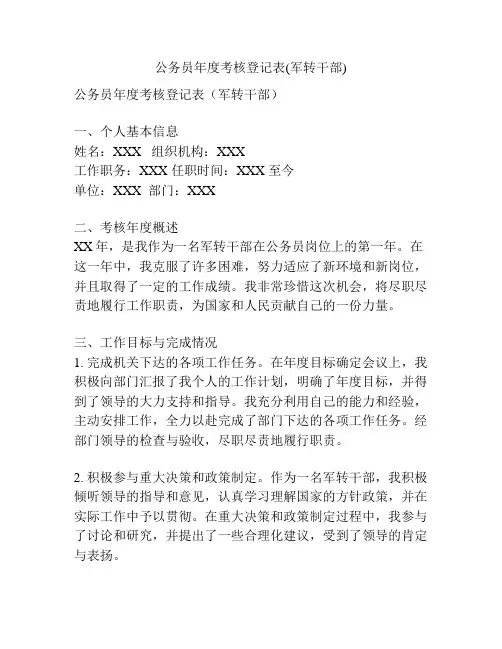 公务员年度考核登记表(军转干部)

公务员年度考核登记表（军转干部）

一、个人基本信息
姓名：XXX 组织机构：XXX
工作职务：XXX 任职时间：XXX 至今
单位：XXX 部门：XXX

二、考核年度概述
XX 年，是我作为一名军转干部在公务员岗位上的第一年。在这一年中，我克服了许多困难，努力适应了新环境和新岗位，并且取得了一定的工作成绩。我非常珍惜这次机会，将尽职尽责地履行工作职责，为国家和人民贡献自己的一份力量。

三、工作目标与完成情况
1. 完成机关下达的各项工作任务。在年度目标确定会议上，我积极向部门汇报了我个人的工作计划，明确了年度目标，并得到了领导的大力支持和指导。我充分利用自己的能力和经验，主动安排工作，全力以赴完成了部门下达的各项工作任务。经部门领导的检查与验收，尽职尽责地履行职责。

2. 积极参与重大决策和政策制定。作为一名军转干部，我积极倾听领导的指导和意见，认真学习理解国家的方针政策，并在实际工作中予以贯彻。在重大决策和政策制定过程中，我参与了讨论和研究，并提出了一些合理化建议，受到了领导的肯定与表扬。